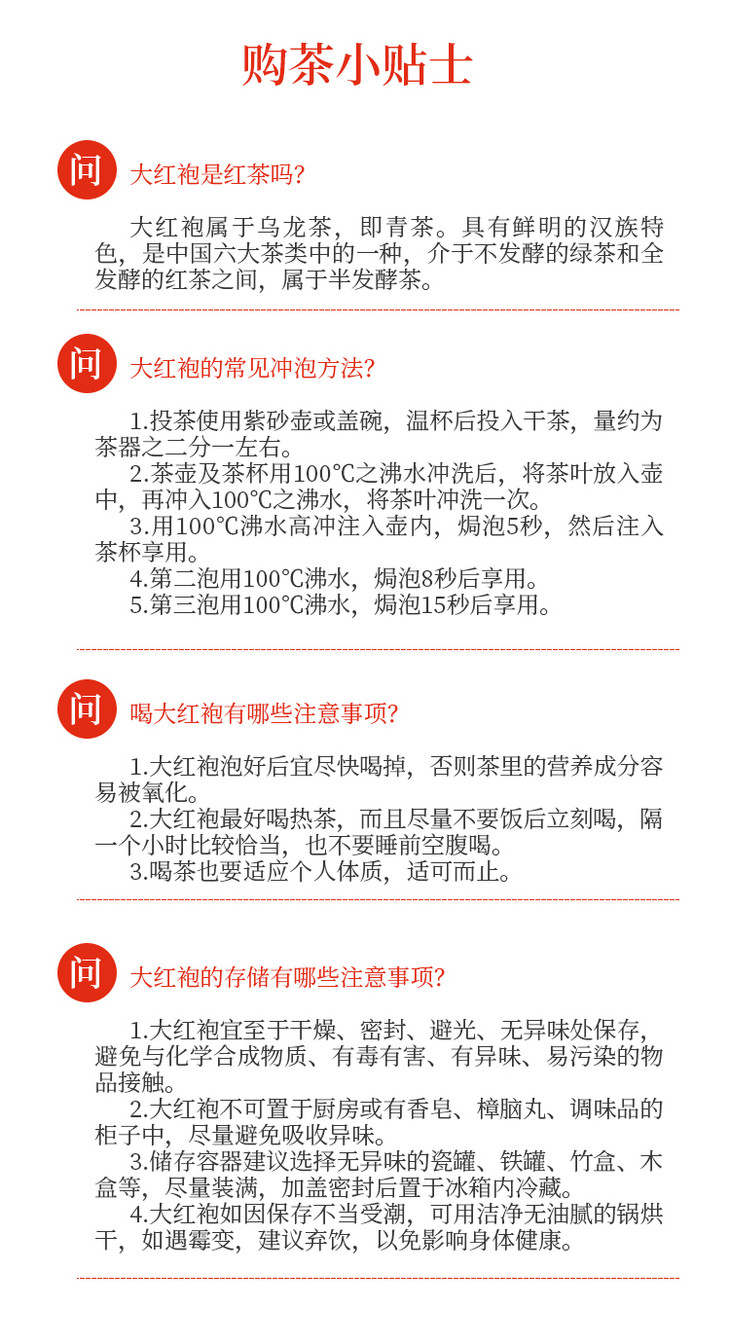 购茶小贴士

问 大红袍是红茶吗?

大红袍属于乌龙茶，即青茶。具有鲜明的汉族特色，是中国六大茶类中的一种，介于不发酵的绿茶和全发酵的红茶之间，属于半发酵茶。

问 大红袍的常见冲泡方法?

1.投茶使用紫砂壶或盖碗，温杯后投入干茶，量约为茶器之二分一左右。
2.茶壶及茶杯用100℃之沸水冲洗后，将茶叶放入壶中，再冲入100℃之沸水，将茶叶冲洗一次。
3.用100℃沸水高冲注入壶内，焗泡5秒，然后注入茶杯享用。
4.第二泡用100℃沸水，焗泡8秒后享用。
5.第三泡用100℃沸水，焗泡15秒后享用。

问 喝大红袍有哪些注意事项?

1.大红袍泡好后宜尽快喝掉，否则茶里的营养成分容易被氧化。
2.大红袍最好喝热茶，而且尽量不要饭后立刻喝，隔一个小时比较恰当，也不要睡前空腹喝。
3.喝茶也要适应个人体质，适可而止。

问 大红袍的存储有哪些注意事项?

1.大红袍宜至于干燥、密封、避光、无异味处保存，避免与化学合成物质、有毒有害、有异味、易污染的物品接触。
2.大红袍不可置于厨房或有香皂、樟脑丸、调味品的柜子中，尽量避免吸收异味。
3.储存容器建议选择无异味的瓷罐、铁罐、竹盒、木盒等，尽量装满，加盖密封后置于冰箱内冷藏。
4.大红袍如因保存不当受潮，可用洁净无油腻的锅烘干，如遇霉变，建议弃饮，以免影响身体健康。